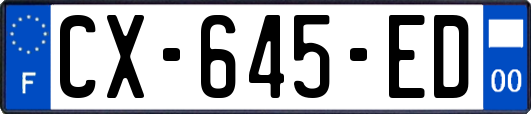 F
CX-645-ED
00